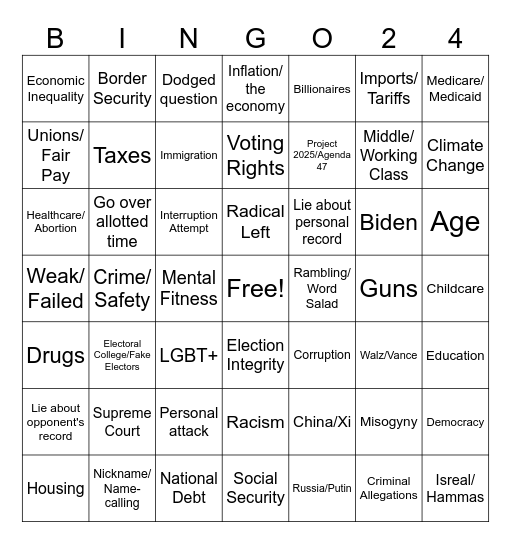 | B | I | N | G | O | 2 | 4 |
|---|---|---|---|---|---|---|
| Economic Inequality | Border Security | Dodged question | Inflation/ the economy | Billionaires | Imports/ Tariffs | Medicare/ Medicaid |
| Unions/ Fair Pay | Taxes | Immigration | Voting Rights | Project 2025/Agenda 47 | Middle/ Working Class | Climate Change |
| Healthcare/ Abortion | Go over allotted time | Interruption Attempt | Radical Left | Lie about personal record | Biden | Age |
| Weak/ Failed | Crime/ Safety | Mental Fitness | Free! | Rambling/ Word Salad | Guns | Childcare |
| Drugs | Electoral College/Fake Electors | LGBT+ | Election Integrity | Corruption | Walz/Vance | Education |
| Lie about opponent's record | Supreme Court | Personal attack | Racism | China/Xi | Misogyny | Democracy |
| Housing | Nickname/ Name-calling | National Debt | Social Security | Russia/Putin | Criminal Allegations | Isreal/ Hammas |